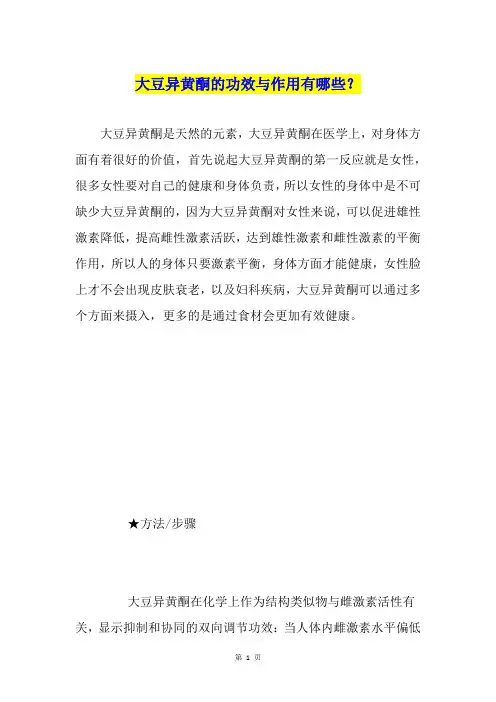 大豆异黄酮的功效与作用有哪些？

大豆异黄酮是天然的元素，大豆异黄酮在医学上，对身体方面有着很好的价值，首先说起大豆异黄酮的第一反应就是女性，很多女性要对自己的健康和身体负责，所以女性的身体中是不可缺少大豆异黄酮的，因为大豆异黄酮对女性来说，可以促进雄性激素降低，提高雌性激素活跃，达到雄性激素和雌性激素的平衡作用，所以人的身体只要激素平衡，身体方面才能健康，女性脸上才不会出现皮肤衰老，以及妇科疾病，大豆异黄酮可以通过多个方面来摄入，更多的是通过食材会更加有效健康。

★方法/步骤

大豆异黄酮在化学上作为结构类似物与雌激素活性有关，显示抑制和协同的双向调节功效：当人体内雌激素水平偏低

第 1 页